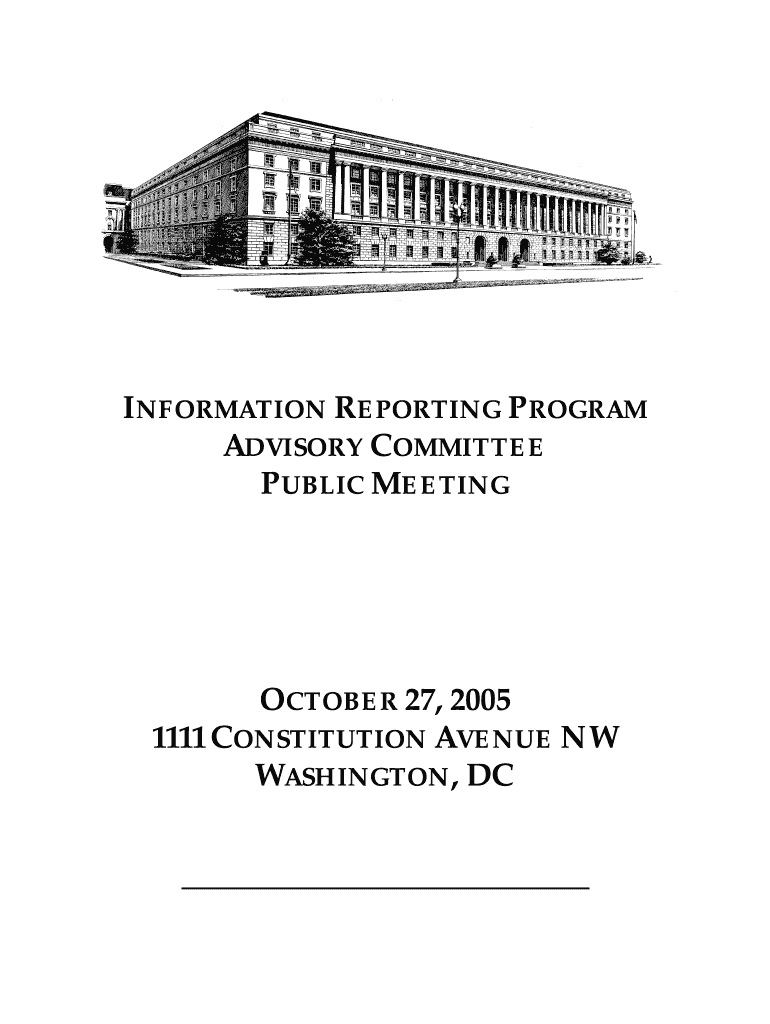 INFORMATION REPORTING PROGRAM
ADVISORY COMMITTEE
PUBLIC MEETING

OCTOBER 27, 2005
1111 CONSTITUTION AVENUE NW
WASHINGTON, DC